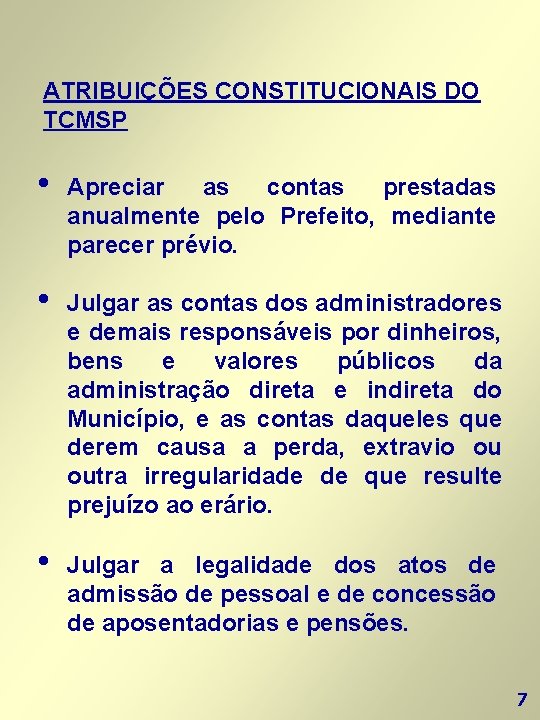 ATRIBUIÇÕES CONSTITUCIONAIS DO TCMSP

• Apreciar as contas prestadas anualmente pelo Prefeito, mediante parecer prévio.

• Julgar as contas dos administradores e demais responsáveis por dinheiros, bens e valores públicos da administração direta e indireta do Município, e as contas daqueles que derem causa a perda, extravio ou outra irregularidade de que resulte prejuízo ao erário.

• Julgar a legalidade dos atos de admissão de pessoal e de concessão de aposentadorias e pensões.

7